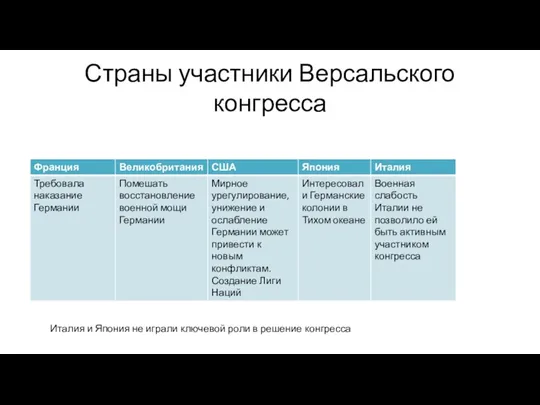 Страны участники Версальского конгресса

| Франция | Великобритания | США | Япония | Италия |
|---|---|---|---|---|
| Требовала наказание Германии | Помешать восстановление военной мощи Германии | Мирное урегулирование, унижение и ослабление Германии может привести к новым конфликтам. Создание Лиги Наций | Интересовал и Германские колонии в Тихом океане | Военная слабость Италии не позволило ей быть активным участником конгресса |

Италия и Япония не играли ключевой роли в решение конгресса